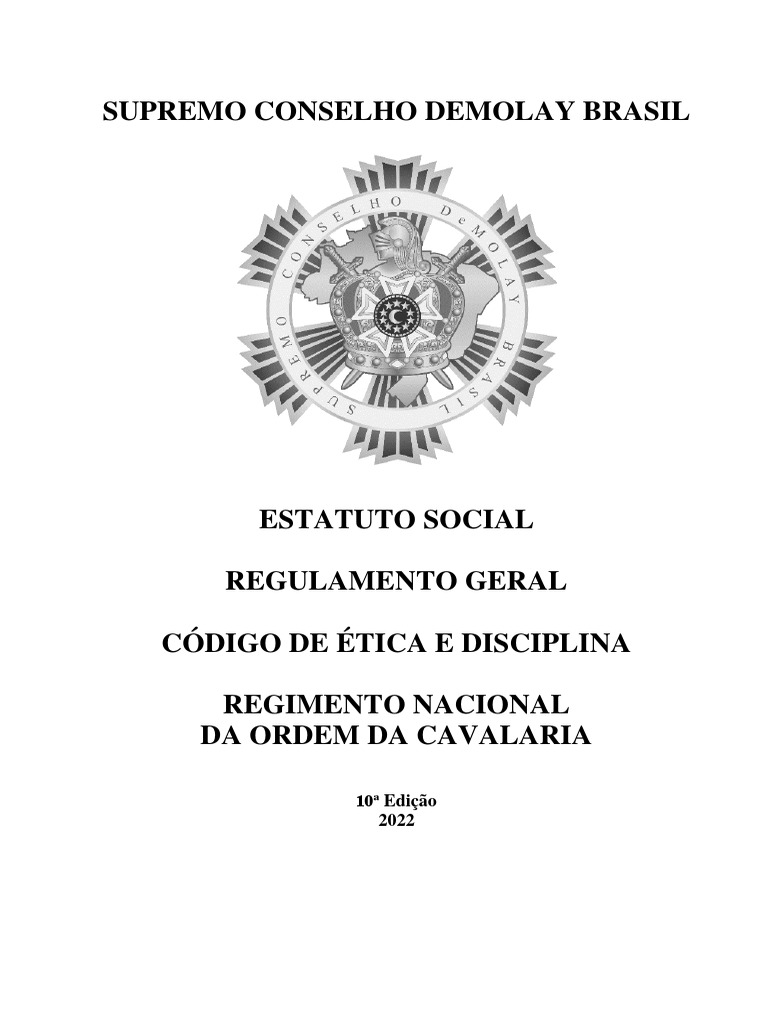 SUPREMO CONSELHO DEMOLAY BRASIL

SUPREMO CONSELHO DeMOLAY BRASIL

ESTATUTO SOCIAL

REGULAMENTO GERAL

CÓDIGO DE ÉTICA E DISCIPLINA

REGIMENTO NACIONAL
DA ORDEM DA CAVALARIA

10ª Edição
2022